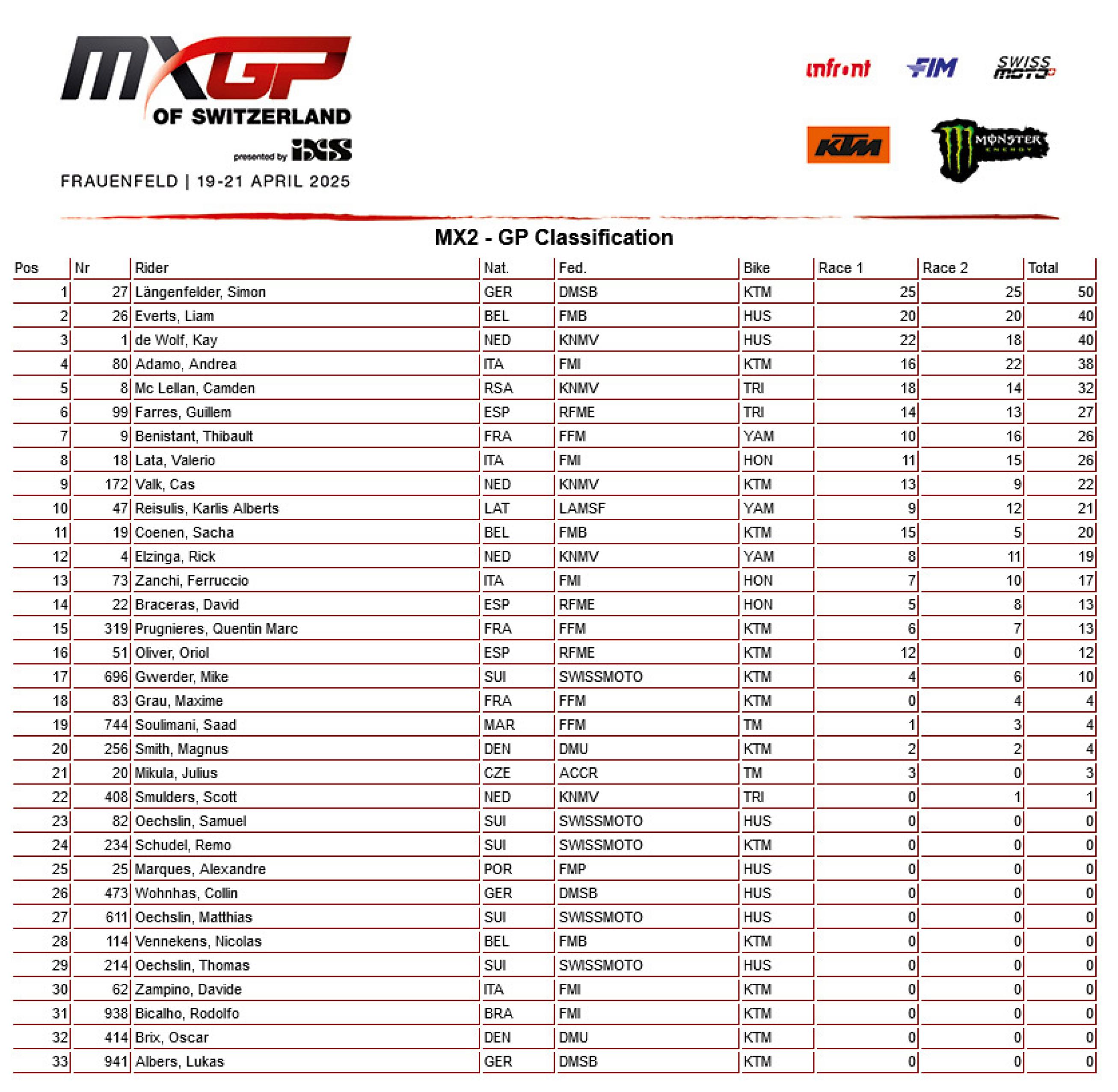 MXGP OF SWITZERLAND

presented by iXS

FRAUENFELD | 19-21 APRIL 2025

infront FIM SWISS MOTO KTM MONSTER ENERGY

MX2 - GP Classification

| Pos | Nr | Rider | Nat. | Fed. | Bike | Race 1 | Race 2 | Total |
|---|---|---|---|---|---|---|---|---|
| 1 | 27 | Längenfelder, Simon | GER | DMSB | KTM | 25 | 25 | 50 |
| 2 | 26 | Everts, Liam | BEL | FMB | HUS | 20 | 20 | 40 |
| 3 | 1 | de Wolf, Kay | NED | KNMV | HUS | 22 | 18 | 40 |
| 4 | 80 | Adamo, Andrea | ITA | FMI | KTM | 16 | 22 | 38 |
| 5 | 8 | Mc Lellan, Camden | RSA | KNMV | TRI | 18 | 14 | 32 |
| 6 | 99 | Farres, Guillem | ESP | RFME | TRI | 14 | 13 | 27 |
| 7 | 9 | Benistant, Thibault | FRA | FFM | YAM | 10 | 16 | 26 |
| 8 | 18 | Lata, Valerio | ITA | FMI | HON | 11 | 15 | 26 |
| 9 | 172 | Valk, Cas | NED | KNMV | KTM | 13 | 9 | 22 |
| 10 | 47 | Reisulis, Karlis Alberts | LAT | LAMSF | YAM | 9 | 12 | 21 |
| 11 | 19 | Coenen, Sacha | BEL | FMB | KTM | 15 | 5 | 20 |
| 12 | 4 | Elzinga, Rick | NED | KNMV | YAM | 8 | 11 | 19 |
| 13 | 73 | Zanchi, Ferruccio | ITA | FMI | HON | 7 | 10 | 17 |
| 14 | 22 | Braceras, David | ESP | RFME | HON | 5 | 8 | 13 |
| 15 | 319 | Prugnieres, Quentin Marc | FRA | FFM | KTM | 6 | 7 | 13 |
| 16 | 51 | Oliver, Oriol | ESP | RFME | KTM | 12 | 0 | 12 |
| 17 | 696 | Gwerder, Mike | SUI | SWISSMOTO | KTM | 4 | 6 | 10 |
| 18 | 83 | Grau, Maxime | FRA | FFM | KTM | 0 | 4 | 4 |
| 19 | 744 | Soulimani, Saad | MAR | FFM | TM | 1 | 3 | 4 |
| 20 | 256 | Smith, Magnus | DEN | DMU | KTM | 2 | 2 | 4 |
| 21 | 20 | Mikula, Julius | CZE | ACCR | TM | 3 | 0 | 3 |
| 22 | 408 | Smulders, Scott | NED | KNMV | TRI | 0 | 1 | 1 |
| 23 | 82 | Oechslin, Samuel | SUI | SWISSMOTO | HUS | 0 | 0 | 0 |
| 24 | 234 | Schudel, Remo | SUI | SWISSMOTO | KTM | 0 | 0 | 0 |
| 25 | 25 | Marques, Alexandre | POR | FMP | HUS | 0 | 0 | 0 |
| 26 | 473 | Wohnhas, Collin | GER | DMSB | HUS | 0 | 0 | 0 |
| 27 | 611 | Oechslin, Matthias | SUI | SWISSMOTO | HUS | 0 | 0 | 0 |
| 28 | 114 | Vennekens, Nicolas | BEL | FMB | KTM | 0 | 0 | 0 |
| 29 | 214 | Oechslin, Thomas | SUI | SWISSMOTO | HUS | 0 | 0 | 0 |
| 30 | 62 | Zampino, Davide | ITA | FMI | KTM | 0 | 0 | 0 |
| 31 | 938 | Bicalho, Rodolfo | BRA | FMI | KTM | 0 | 0 | 0 |
| 32 | 414 | Brix, Oscar | DEN | DMU | KTM | 0 | 0 | 0 |
| 33 | 941 | Albers, Lukas | GER | DMSB | KTM | 0 | 0 | 0 |